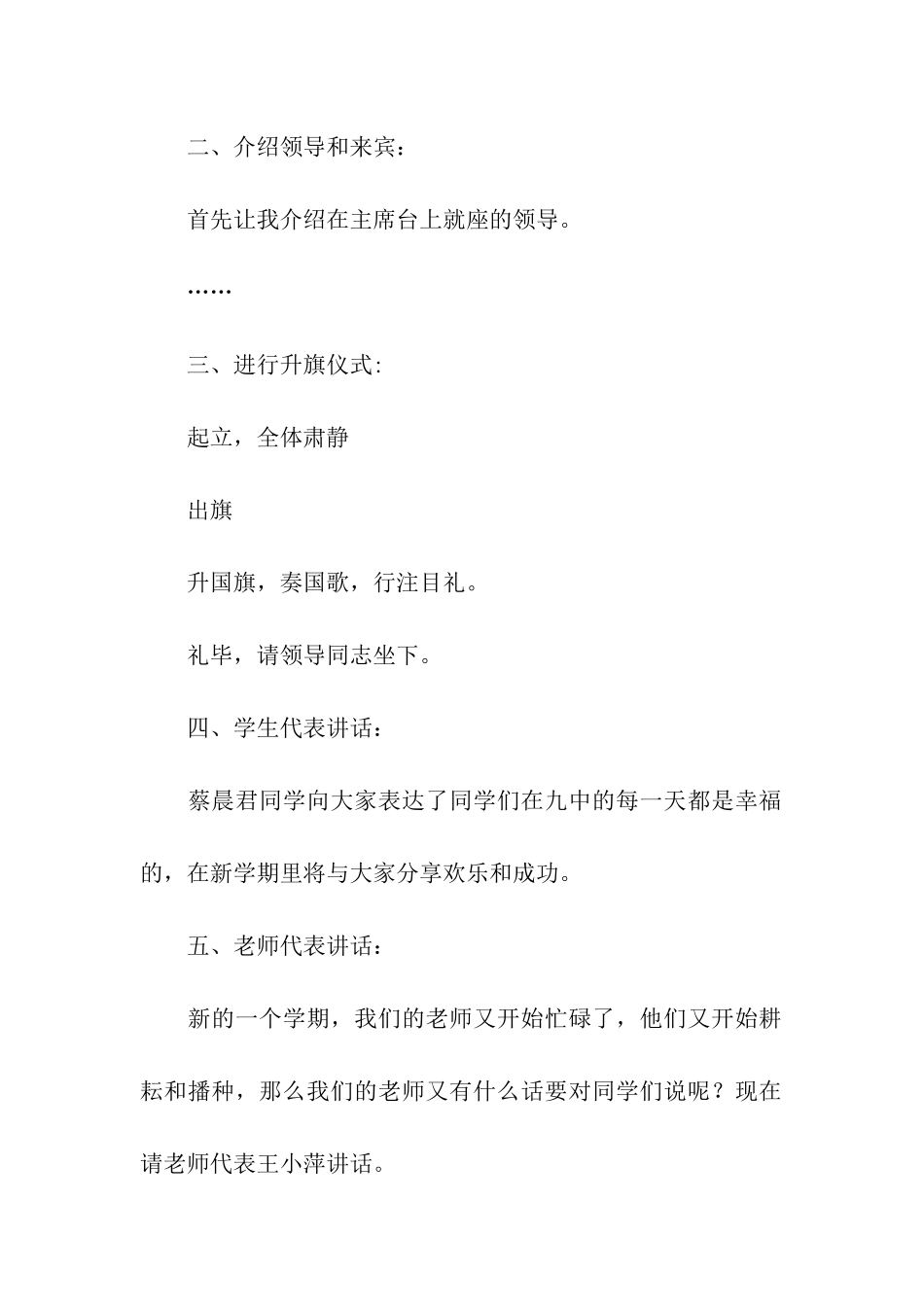 二、介绍领导和来宾：

首先让我介绍在主席台上就座的领导。

……

三、进行升旗仪式:

起立，全体肃静

出旗

升国旗，奏国歌，行注目礼。

礼毕，请领导同志坐下。

四、学生代表讲话：

蔡晨君同学向大家表达了同学们在九中的每一天都是幸福的，在新学期里将与大家分享欢乐和成功。

五、老师代表讲话：

新的一个学期，我们的老师又开始忙碌了，他们又开始耕耘和播种，那么我们的老师又有什么话要对同学们说呢？现在请老师代表王小萍讲话。